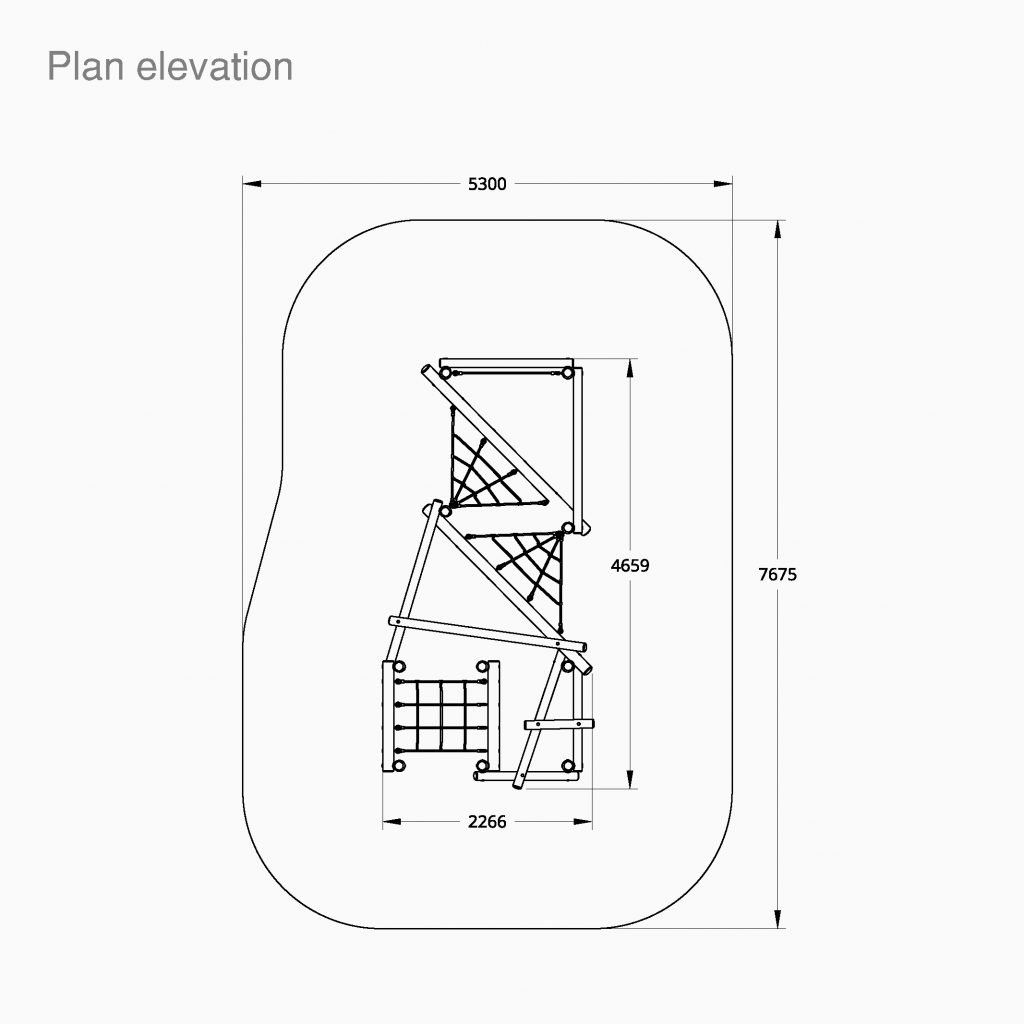 Plan elevation

5300

4659

7675

2266